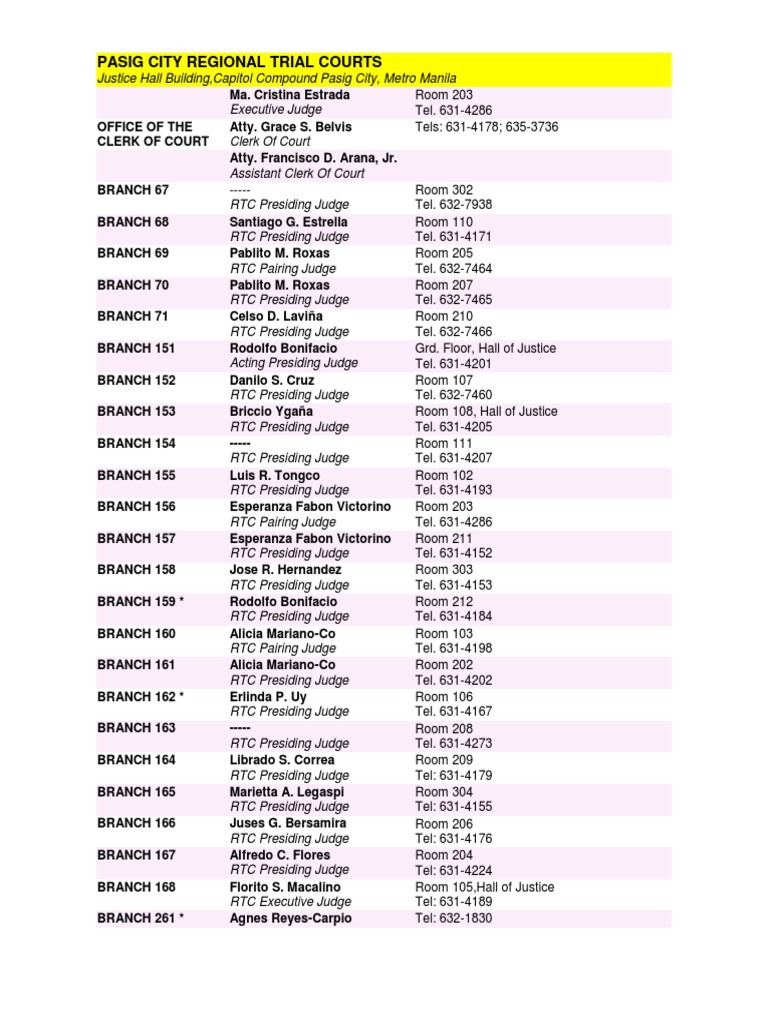 PASIG CITY REGIONAL TRIAL COURTS
Justice Hall Building,Capitol Compound Pasig City, Metro Manila

| | | |
|---|---|---|
| | Ma. Cristina Estrada<br>Executive Judge | Room 203<br>Tel. 631-4286 |
| OFFICE OF THE CLERK OF COURT | Atty. Grace S. Belvis<br>Clerk Of Court | Tels: 631-4178; 635-3736 |
| | Atty. Francisco D. Arana, Jr.<br>Assistant Clerk Of Court | |
| BRANCH 67 | -----<br>RTC Presiding Judge | Room 302<br>Tel. 632-7938 |
| BRANCH 68 | Santiago G. Estrella<br>RTC Presiding Judge | Room 110<br>Tel. 631-4171 |
| BRANCH 69 | Pablito M. Roxas<br>RTC Pairing Judge | Room 205<br>Tel. 632-7464 |
| BRANCH 70 | Pablito M. Roxas<br>RTC Presiding Judge | Room 207<br>Tel. 632-7465 |
| BRANCH 71 | Celso D. Laviña<br>RTC Presiding Judge | Room 210<br>Tel. 632-7466 |
| BRANCH 151 | Rodolfo Bonifacio<br>Acting Presiding Judge | Grd. Floor, Hall of Justice<br>Tel. 631-4201 |
| BRANCH 152 | Danilo S. Cruz<br>RTC Presiding Judge | Room 107<br>Tel. 632-7460 |
| BRANCH 153 | Briccio Ygaña<br>RTC Presiding Judge | Room 108, Hall of Justice<br>Tel. 631-4205 |
| BRANCH 154 | -----<br>RTC Presiding Judge | Room 111<br>Tel. 631-4207 |
| BRANCH 155 | Luis R. Tongco<br>RTC Presiding Judge | Room 102<br>Tel. 631-4193 |
| BRANCH 156 | Esperanza Fabon Victorino<br>RTC Pairing Judge | Room 203<br>Tel. 631-4286 |
| BRANCH 157 | Esperanza Fabon Victorino<br>RTC Presiding Judge | Room 211<br>Tel. 631-4152 |
| BRANCH 158 | Jose R. Hernandez<br>RTC Presiding Judge | Room 303<br>Tel. 631-4153 |
| BRANCH 159 * | Rodolfo Bonifacio<br>RTC Presiding Judge | Room 212<br>Tel. 631-4184 |
| BRANCH 160 | Alicia Mariano-Co<br>RTC Pairing Judge | Room 103<br>Tel. 631-4198 |
| BRANCH 161 | Alicia Mariano-Co<br>RTC Presiding Judge | Room 202<br>Tel. 631-4202 |
| BRANCH 162 * | Erlinda P. Uy<br>RTC Presiding Judge | Room 106<br>Tel. 631-4167 |
| BRANCH 163 | -----<br>RTC Presiding Judge | Room 208<br>Tel. 631-4273 |
| BRANCH 164 | Librado S. Correa<br>RTC Presiding Judge | Room 209<br>Tel: 631-4179 |
| BRANCH 165 | Marietta A. Legaspi<br>RTC Presiding Judge | Room 304<br>Tel: 631-4155 |
| BRANCH 166 | Juses G. Bersamira<br>RTC Presiding Judge | Room 206<br>Tel: 631-4176 |
| BRANCH 167 | Alfredo C. Flores<br>RTC Presiding Judge | Room 204<br>Tel: 631-4224 |
| BRANCH 168 | Florito S. Macalino<br>RTC Executive Judge | Room 105,Hall of Justice<br>Tel: 631-4189 |
| BRANCH 261 * | Agnes Reyes-Carpio | Tel: 632-1830 |